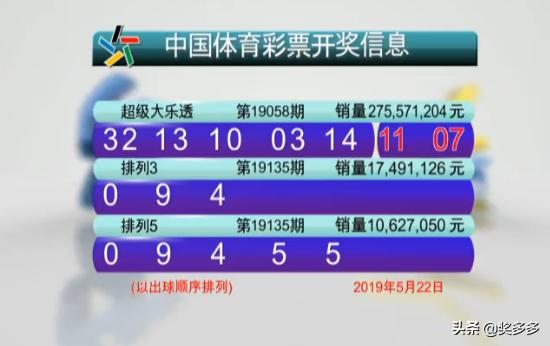 中国体育彩票开奖信息

超级大乐透 第19058期 销量275,571,204元

32 13 10 03 14 11 07

排列3 第19135期 销量17,491,126元

0 9 4

排列5 第19135期 销量10,627,050元

0 9 4 5 5

(以出球顺序排列) 2019年5月22日

头条 @奖多多